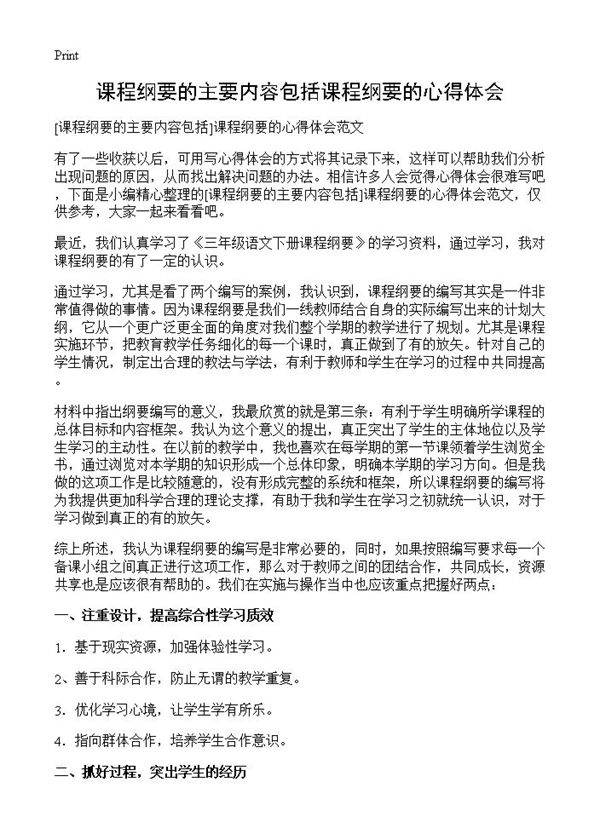 Print

课程纲要的主要内容包括课程纲要的心得体会

[课程纲要的主要内容包括]课程纲要的心得体会范文

有了一些收获以后，可用写心得体会的方式将其记录下来，这样可以帮助我们分析出现问题的原因，从而找出解决问题的办法。相信许多人会觉得心得体会很难写吧，下面是小编精心整理的[课程纲要的主要内容包括]课程纲要的心得体会范文，仅供参考，大家一起来看看吧。

最近，我们认真学习了《三年级语文下册课程纲要》的学习资料，通过学习，我对课程纲要的有了一定的认识。

通过学习，尤其是看了两个编写的案例，我认识到，课程纲要的编写其实是一件非常值得做的事情。因为课程纲要是我们一线教师结合自身的实际编写出来的计划大纲，它从一个更广泛更全面的角度对我们整个学期的教学进行了规划。尤其是课程实施环节，把教育教学任务细化的每一个课时，真正做到了有的放矢。针对自己的学生情况，制定出合理的教法与学法，有利于教师和学生在学习的过程中共同提高。

材料中指出纲要编写的意义，我最欣赏的就是第三条：有利于学生明确所学课程的总体目标和内容框架。我认为这个意义的提出，真正突出了学生的主体地位以及学生学习的主动性。在以前的教学中，我也喜欢在每学期的第一节课领着学生浏览全书，通过浏览对本学期的知识形成一个总体印象，明确本学期的学习方向。但是我做的这项工作是比较随意的，没有形成完整的系统和框架，所以课程纲要的编写将为我提供更加科学合理的理论支撑，有助于我和学生在学习之初就统一认识，对于学习做到真正的有的放矢。

综上所述，我认为课程纲要的编写是非常必要的，同时，如果按照编写要求每一个备课小组之间真正进行这项工作，那么对于教师之间的团结合作，共同成长，资源共享也是应该很有帮助的。我们在实施与操作当中也应该重点把握好两点：

一、注重设计，提高综合性学习质效

1．基于现实资源，加强体验性学习。

2、善于科际合作，防止无谓的教学重复。

3．优化学习心境，让学生学有所乐。

4．指向群体合作，培养学生合作意识。

二、抓好过程，突出学生的经历